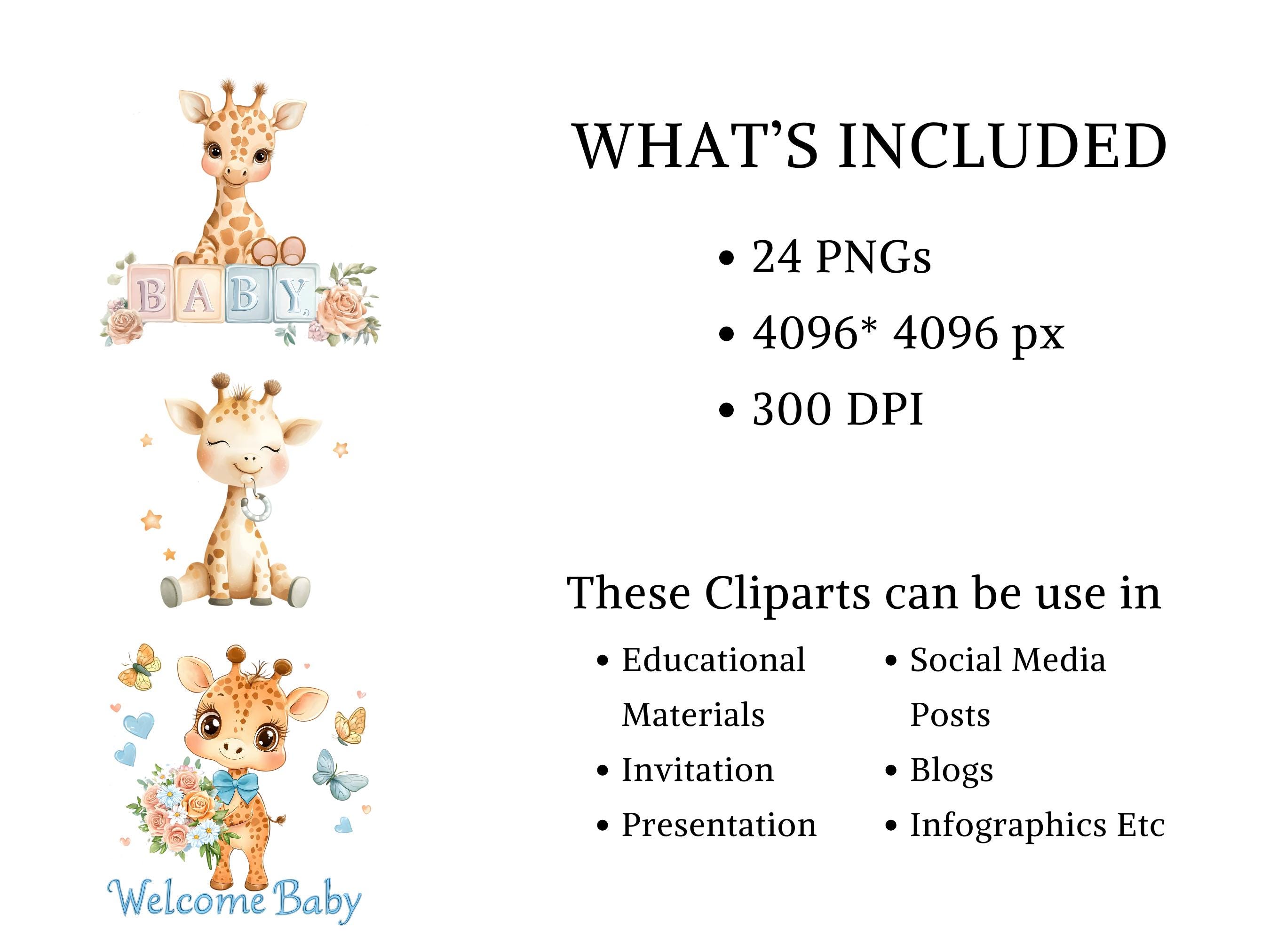 BABY

Welcome Baby

WHAT'S INCLUDED

• 24 PNGs
• 4096* 4096 px
• 300 DPI

These Cliparts can be use in

• Educational Materials
• Invitation
• Presentation

• Social Media Posts
• Blogs
• Infographics Etc